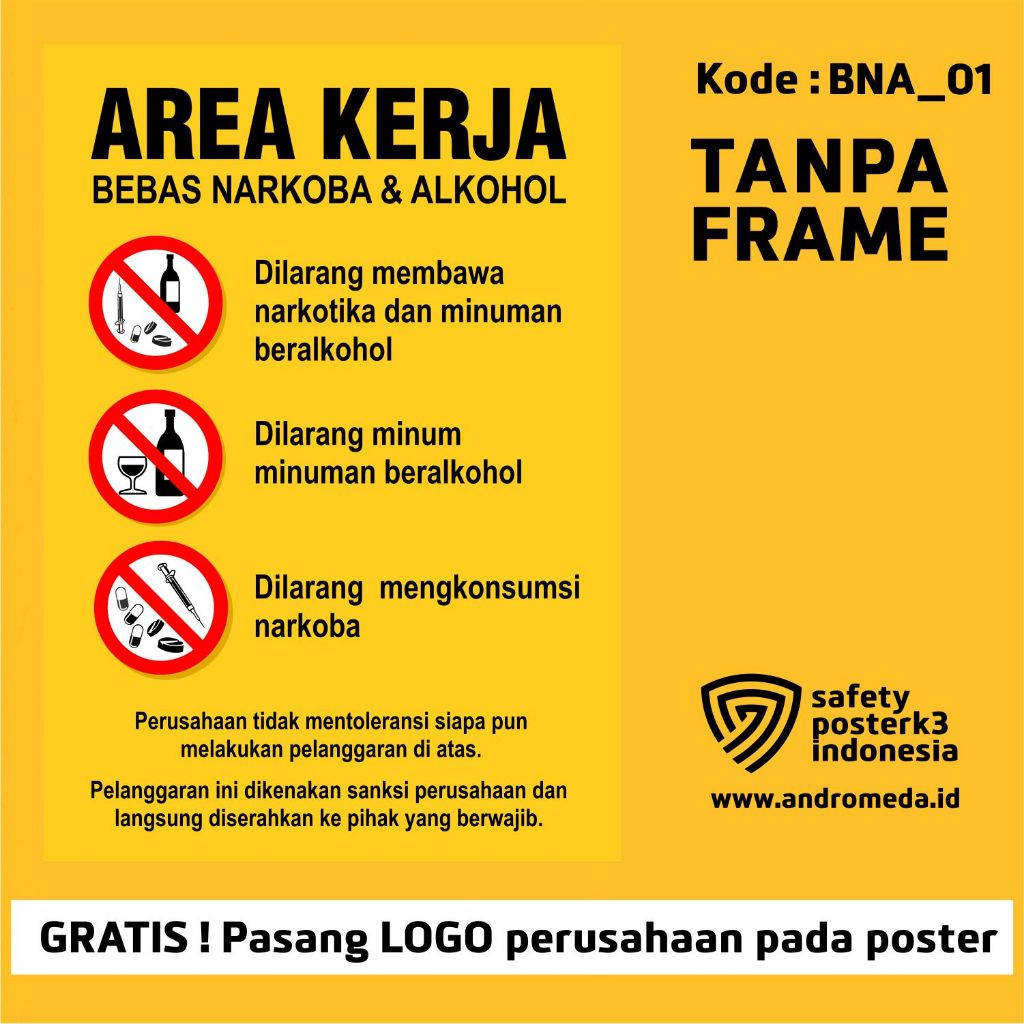 AREA KERJA
BEBAS NARKOBA & ALKOHOL

Dilarang membawa narkotika dan minuman beralkohol

Dilarang minum minuman beralkohol

Dilarang mengkonsumsi narkoba

Perusahaan tidak mentoleransi siapa pun melakukan pelanggaran di atas.

Pelanggaran ini dikenakan sanksi perusahaan dan langsung diserahkan ke pihak yang berwajib.

Kode : BNA_01

TANPA FRAME

safety posterk3 indonesia

www.andromeda.id

GRATIS ! Pasang LOGO perusahaan pada poster